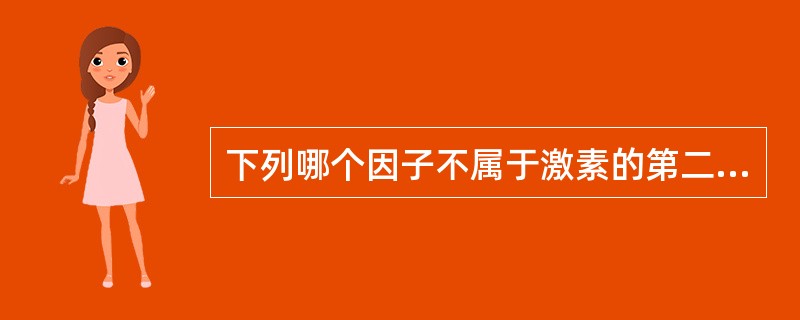 下列哪个因子不属于激素的第二...